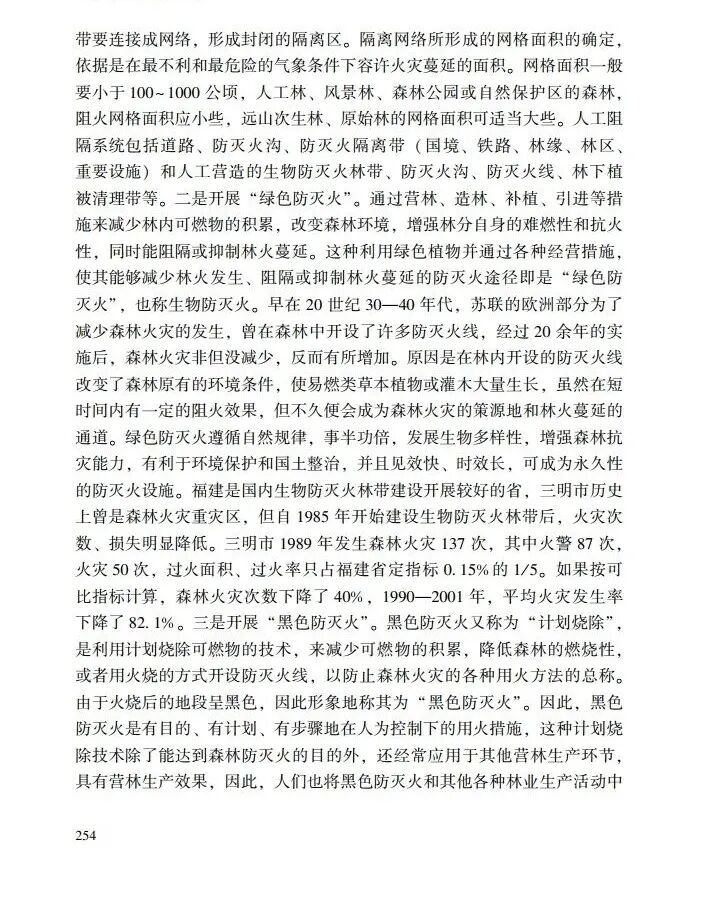 带要连接成网络，形成封闭的隔离区。隔离网络所形成的网格面积的确定，依据是在最不利和最危险的气象条件下容许火灾蔓延的面积。网格面积一般要小于100~1000公顷，人工林、风景林、森林公园或自然保护区的森林，阻火网格面积应小些，远山次生林、原始林的网格面积可适当大些。人工阻隔系统包括道路、防灭火沟、防灭火隔离带（国境、铁路、林缘、林区、重要设施）和人工营造的生物防灭火林带、防灭火沟、防灭火线、林下植被清理带等。二是开展“绿色防灭火”。通过营林、造林、补植、引进等措施来减少林内可燃物的积累，改变森林环境，增强林分自身的难燃性和抗火性，同时能阻隔或抑制林火蔓延。这种利用绿色植物并通过各种经营措施，使其能够减少林火发生、阻隔或抑制林火蔓延的防灭火途径即是“绿色防灭火”，也称生物防灭火。早在20世纪30—40年代，苏联的欧洲部分为了减少森林火灾的发生，曾在森林中开设了许多防灭火线，经过20余年的实施后，森林火灾非但没减少，反而有所增加。原因是在林内开设的防灭火线改变了森林原有的环境条件，使易燃类草本植物或灌木大量生长，虽然在短时间内有一定的阻火效果，但不久便会成为森林火灾的策源地和林火蔓延的通道。绿色防灭火遵循自然规律，事半功倍，发展生物多样性，增强森林抗灾能力，有利于环境保护和国土整治，并且见效快、时效长，可成为永久性的防灭火设施。福建是国内生物防灭火林带建设开展较好的省，三明市历史上曾是森林火灾重灾区，但自1985年开始建设生物防灭火林带后，火灾次数、损失明显降低。三明市1989年发生森林火灾137次，其中火警87次，火灾50次，过火面积、过火率只占福建省定指标0.15%的1/5。如果按可比指标计算，森林火灾次数下降了40%，1990—2001年，平均火灾发生率下降了82.1%。三是开展“黑色防灭火”。黑色防灭火又称为“计划烧除”，是利用计划烧除可燃物的技术，来减少可燃物的积累，降低森林的燃烧性，或者用火烧的方式开设防灭火线，以防止森林火灾的各种用火方法的总称。由于火烧后的地段呈黑色，因此形象地称其为“黑色防灭火”。因此，黑色防灭火是有目的、有计划、有步骤地在人为控制下的用火措施，这种计划烧除技术除了能达到森林防灭火的目的外，还经常应用于其他营林生产环节，具有营林生产效果，因此，人们也将黑色防灭火和其他各种林业生产活动中

254